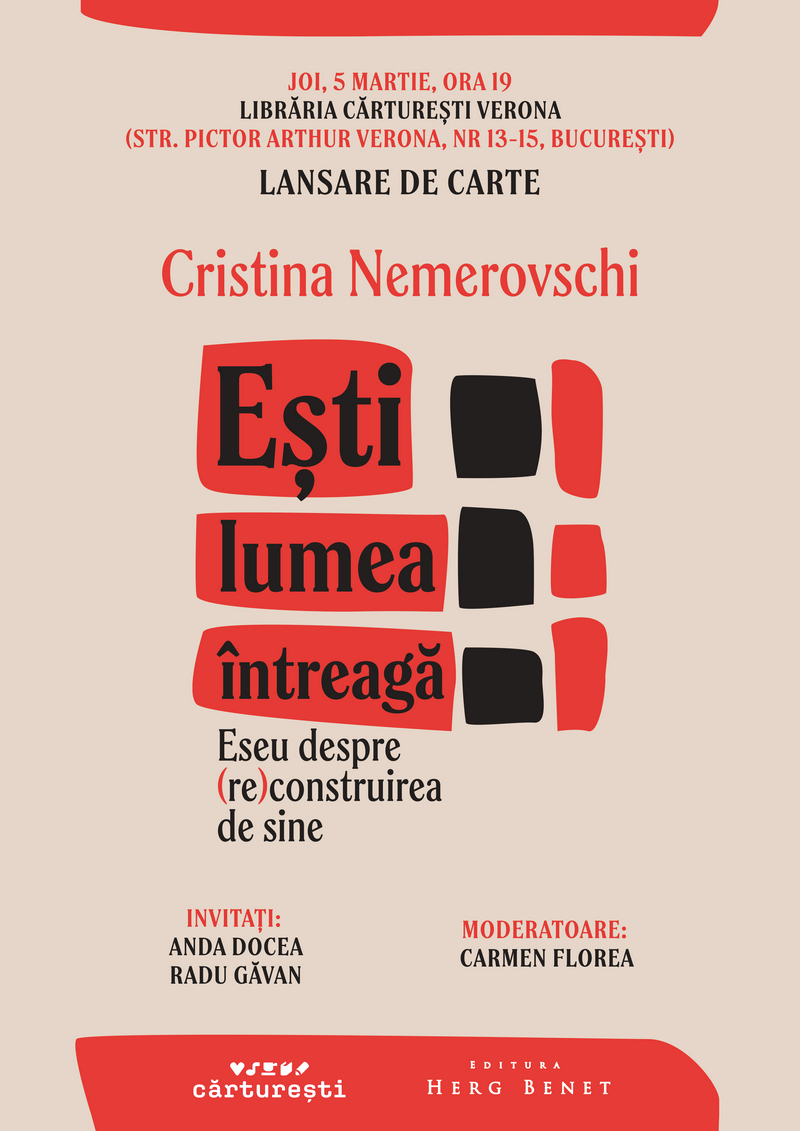 JOI, 5 MARTIE, ORA 19
LIBRĂRIA CĂRTUREȘTI VERONA
(STR. PICTOR ARTHUR VERONA, NR 13-15, BUCUREȘTI)

LANSARE DE CARTE

Cristina Nemerovschi

Ești
lumea
întreagă

Eseu despre
(re)construirea
de sine

INVITAȚI:
ANDA DOCEA
RADU GĂVAN

MODERATOARE:
CARMEN FLOREA

cărturești

EDITURA
HERG BENET